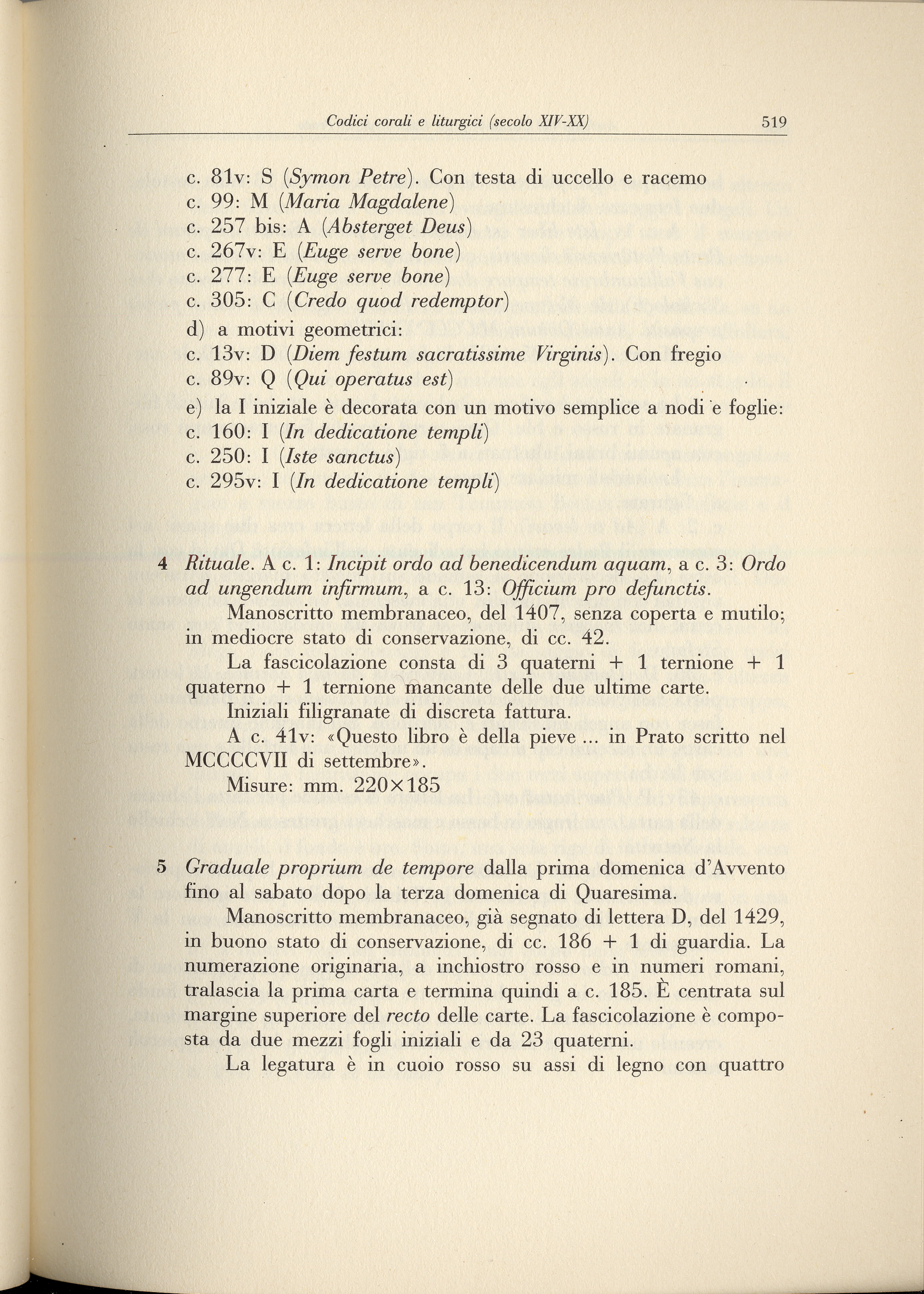 Codici corali e liturgici (secolo XIV-XX) 519

c. 81v: S (Symon Petre). Con testa di uccello e racemo
c. 99: M (Maria Magdalene)
c. 257 bis: A (Absterget Deus)
c. 267v: E (Euge serve bone)
c. 277: E (Euge serve bone)
c. 305: C (Credo quod redemptor)
d) a motivi geometrici:
c. 13v: D (Diem festum sacratissime Virginis). Con fregio
c. 89v: Q (Qui operatus est)
e) la I iniziale è decorata con un motivo semplice a nodi e foglie:
c. 160: I (In dedicatione templi)
c. 250: I (Iste sanctus)
c. 295v: I (In dedicatione templi)

4 Rituale. A c. 1: Incipit ordo ad benedicendum aquam, a c. 3: Ordo ad ungendum infirmum, a c. 13: Officium pro defunctis.

Manoscritto membranaceo, del 1407, senza coperta e mutilo; in mediocre stato di conservazione, di cc. 42.

La fascicolazione consta di 3 quaterni + 1 ternione + 1 quaterno + 1 ternione mancante delle due ultime carte.

Iniziali filigranate di discreta fattura.

A c. 41v: «Questo libro è della pieve ... in Prato scritto nel MCCCCVII di settembre».

Misure: mm. 220×185

5 Graduale proprium de tempore dalla prima domenica d'Avvento fino al sabato dopo la terza domenica di Quaresima.

Manoscritto membranaceo, già segnato di lettera D, del 1429, in buono stato di conservazione, di cc. 186 + 1 di guardia. La numerazione originaria, a inchiostro rosso e in numeri romani, tralascia la prima carta e termina quindi a c. 185. È centrata sul margine superiore del recto delle carte. La fascicolazione è composta da due mezzi fogli iniziali e da 23 quaterni.

La legatura è in cuoio rosso su assi di legno con quattro